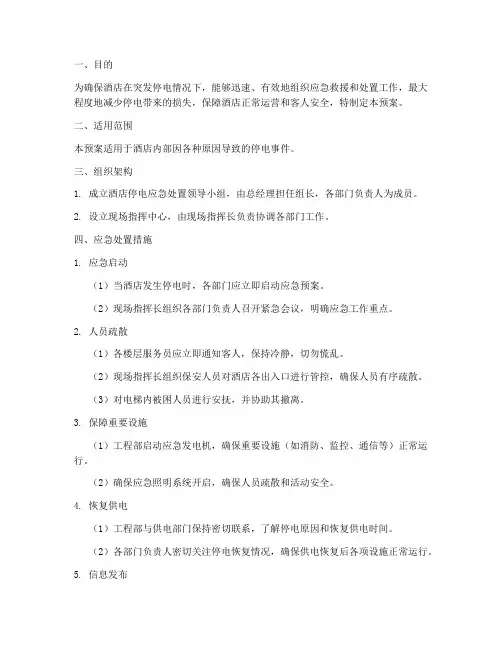 一、目的

为确保酒店在突发停电情况下，能够迅速、有效地组织应急救援和处置工作，最大程度地减少停电带来的损失，保障酒店正常运营和客人安全，特制定本预案。

二、适用范围

本预案适用于酒店内部因各种原因导致的停电事件。

三、组织架构

1. 成立酒店停电应急处置领导小组，由总经理担任组长，各部门负责人为成员。

2. 设立现场指挥中心，由现场指挥长负责协调各部门工作。

四、应急处置措施

1. 应急启动

（1）当酒店发生停电时，各部门应立即启动应急预案。

（2）现场指挥长组织各部门负责人召开紧急会议，明确应急工作重点。

2. 人员疏散

（1）各楼层服务员应立即通知客人，保持冷静，切勿慌乱。

（2）现场指挥长组织保安人员对酒店各出入口进行管控，确保人员有序疏散。

（3）对电梯内被困人员进行安抚，并协助其撤离。

3. 保障重要设施

（1）工程部启动应急发电机，确保重要设施（如消防、监控、通信等）正常运行。

（2）确保应急照明系统开启，确保人员疏散和活动安全。

4. 恢复供电

（1）工程部与供电部门保持密切联系，了解停电原因和恢复供电时间。

（2）各部门负责人密切关注停电恢复情况，确保供电恢复后各项设施正常运行。

5. 信息发布